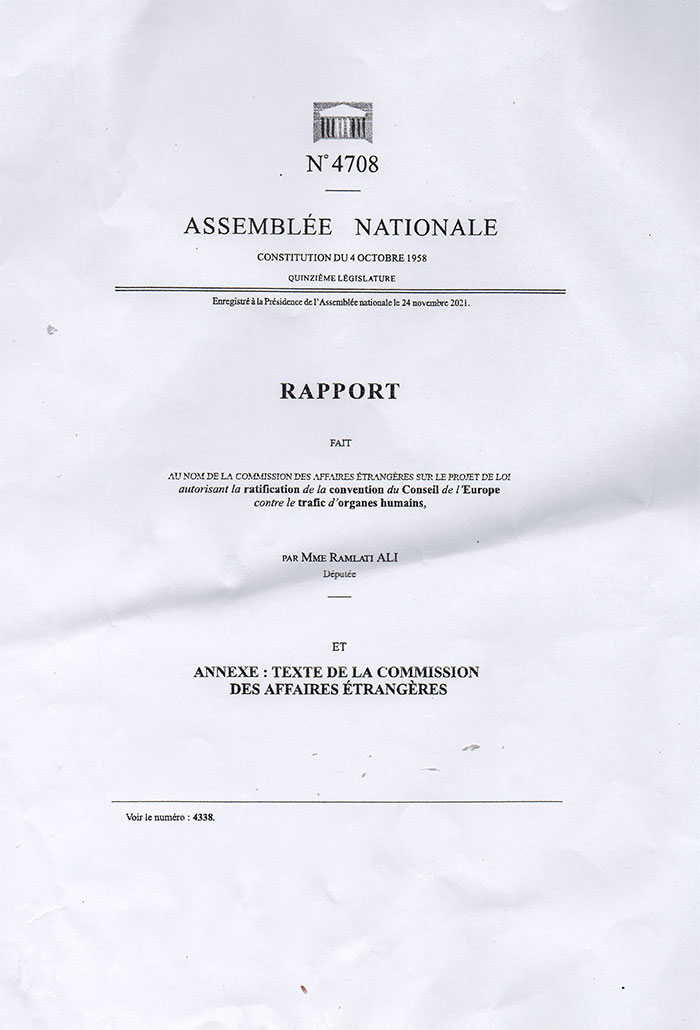 N° 4708

ASSEMBLÉE NATIONALE

CONSTITUTION DU 4 OCTOBRE 1958

QUINZIÈME LÉGISLATURE

Enregistré à la Présidence de l'Assemblée nationale le 24 novembre 2021.

RAPPORT

FAIT

AU NOM DE LA COMMISSION DES AFFAIRES ÉTRANGÈRES SUR LE PROJET DE LOI autorisant la ratification de la convention du Conseil de l'Europe contre le trafic d'organes humains,

PAR MME RAMLATI ALI
Députée

ET

ANNEXE : TEXTE DE LA COMMISSION DES AFFAIRES ÉTRANGÈRES

Voir le numéro : 4338.